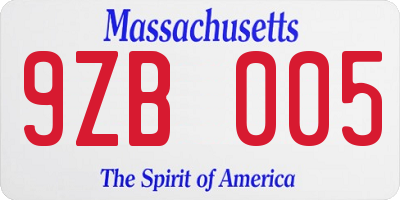 Massachusetts

9ZB 005

The Spirit of America